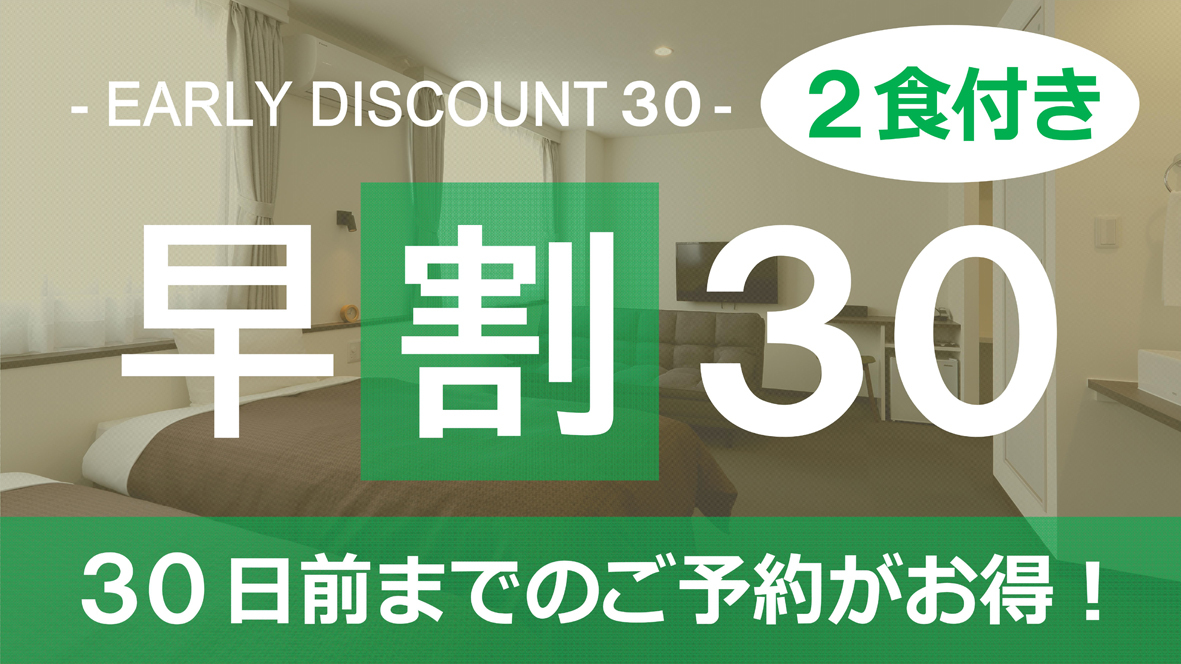 - EARLY DISCOUNT 30 -

２食付き

早割30

３０日前までのご予約がお得！